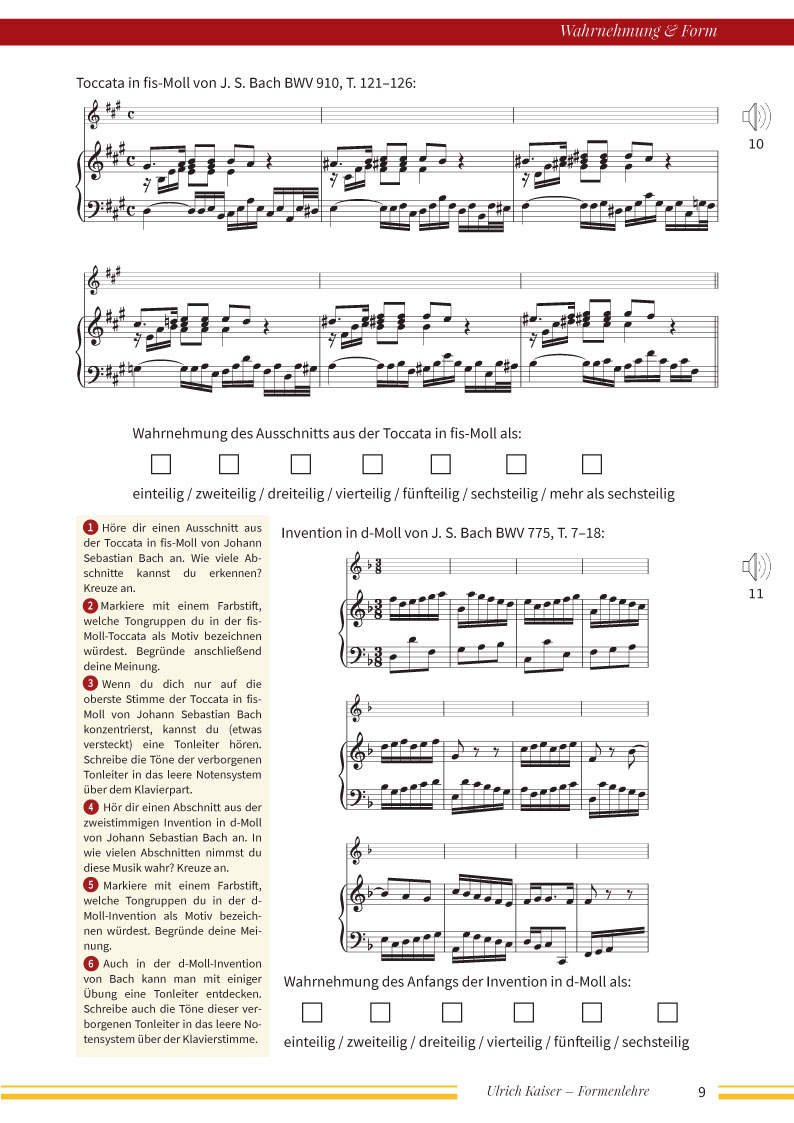 Wahrnehmung & Form

Toccata in fis-Moll von J. S. Bach BWV 910, T. 121–126:

10

Wahrnehmung des Ausschnitts aus der Toccata in fis-Moll als:

einteilig / zweiteilig / dreiteilig / vierteilig / fünfteilig / sechsteilig / mehr als sechsteilig

1 Höre dir einen Ausschnitt aus der Toccata in fis-Moll von Johann Sebastian Bach an. Wie viele Abschnitte kannst du erkennen? Kreuze an.

2 Markiere mit einem Farbstift, welche Tongruppen du in der fis-Moll-Toccata als Motiv bezeichnen würdest. Begründe anschließend deine Meinung.

3 Wenn du dich nur auf die oberste Stimme der Toccata in fis-Moll von Johann Sebastian Bach konzentrierst, kannst du (etwas versteckt) eine Tonleiter hören. Schreibe die Töne der verborgenen Tonleiter in das leere Notensystem über dem Klavierpart.

4 Hör dir einen Abschnitt aus der zweistimmigen Invention in d-Moll von Johann Sebastian Bach an. In wie vielen Abschnitten nimmst du diese Musik wahr? Kreuze an.

5 Markiere mit einem Farbstift, welche Tongruppen du in der d-Moll-Invention als Motiv bezeichnen würdest. Begründe deine Meinung.

6 Auch in der d-Moll-Invention von Bach kann man mit einiger Übung eine Tonleiter entdecken. Schreibe auch die Töne dieser verborgenen Tonleiter in das leere Notensystem über der Klavierstimme.

Invention in d-Moll von J. S. Bach BWV 775, T. 7–18:

11

Wahrnehmung des Anfangs der Invention in d-Moll als:

einteilig / zweiteilig / dreiteilig / vierteilig / fünfteilig / sechsteilig

Ulrich Kaiser – Formenlehre 9